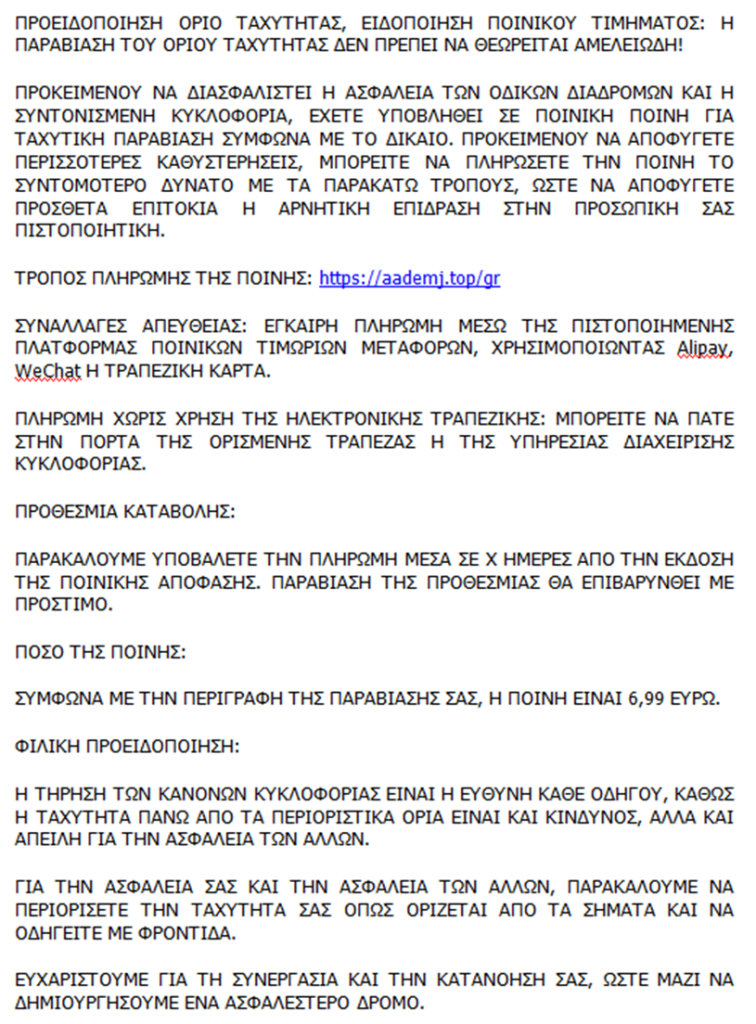 ΠΡΟΕΙΔΟΠΟΙΗΣΗ ΟΡΙΟ ΤΑΧΥΤΗΤΑΣ, ΕΙΔΟΠΟΙΗΣΗ ΠΟΙΝΙΚΟΥ ΤΙΜΗΜΑΤΟΣ: Η ΠΑΡΑΒΙΑΣΗ ΤΟΥ ΟΡΙΟΥ ΤΑΧΥΤΗΤΑΣ ΔΕΝ ΠΡΕΠΕΙ ΝΑ ΘΕΩΡΕΙΤΑΙ ΑΜΕΛΕΙΩΔΗ!

ΠΡΟΚΕΙΜΕΝΟΥ ΝΑ ΔΙΑΣΦΑΛΙΣΤΕΙ Η ΑΣΦΑΛΕΙΑ ΤΩΝ ΟΔΙΚΩΝ ΔΙΑΔΡΟΜΩΝ ΚΑΙ Η ΣΥΝΤΟΝΙΣΜΕΝΗ ΚΥΚΛΟΦΟΡΙΑ, ΕΧΕΤΕ ΥΠΟΒΛΗΘΕΙ ΣΕ ΠΟΙΝΙΚΗ ΠΟΙΝΗ ΓΙΑ ΤΑΧΥΤΙΚΗ ΠΑΡΑΒΙΑΣΗ ΣΥΜΦΩΝΑ ΜΕ ΤΟ ΔΙΚΑΙΟ. ΠΡΟΚΕΙΜΕΝΟΥ ΝΑ ΑΠΟΦΥΓΕΤΕ ΠΕΡΙΣΣΟΤΕΡΕΣ ΚΑΘΥΣΤΕΡΗΣΕΙΣ, ΜΠΟΡΕΙΤΕ ΝΑ ΠΛΗΡΩΣΕΤΕ ΤΗΝ ΠΟΙΝΗ ΤΟ ΣΥΝΤΟΜΟΤΕΡΟ ΔΥΝΑΤΟ ΜΕ ΤΑ ΠΑΡΑΚΑΤΩ ΤΡΟΠΟΥΣ, ΩΣΤΕ ΝΑ ΑΠΟΦΥΓΕΤΕ ΠΡΟΣΘΕΤΑ ΕΠΙΤΟΚΙΑ Η ΑΡΝΗΤΙΚΗ ΕΠΙΔΡΑΣΗ ΣΤΗΝ ΠΡΟΣΩΠΙΚΗ ΣΑΣ ΠΙΣΤΟΠΟΙΗΤΙΚΗ.

ΤΡΟΠΟΣ ΠΛΗΡΩΜΗΣ ΤΗΣ ΠΟΙΝΗΣ: https://aademj.top/gr

ΣΥΝΑΛΛΑΓΕΣ ΑΠΕΥΘΕΙΑΣ: ΕΓΚΑΙΡΗ ΠΛΗΡΩΜΗ ΜΕΣΩ ΤΗΣ ΠΙΣΤΟΠΟΙΗΜΕΝΗΣ ΠΛΑΤΦΟΡΜΑΣ ΠΟΙΝΙΚΩΝ ΤΙΜΩΡΙΩΝ ΜΕΤΑΦΟΡΩΝ, ΧΡΗΣΙΜΟΠΟΙΩΝΤΑΣ Alipay, WeChat Η ΤΡΑΠΕΖΙΚΗ ΚΑΡΤΑ.

ΠΛΗΡΩΜΗ ΧΩΡΙΣ ΧΡΗΣΗ ΤΗΣ ΗΛΕΚΤΡΟΝΙΚΗΣ ΤΡΑΠΕΖΙΚΗΣ: ΜΠΟΡΕΙΤΕ ΝΑ ΠΑΤΕ ΣΤΗΝ ΠΟΡΤΑ ΤΗΣ ΟΡΙΣΜΕΝΗΣ ΤΡΑΠΕΖΑΣ Η ΤΗΣ ΥΠΗΡΕΣΙΑΣ ΔΙΑΧΕΙΡΙΣΗΣ ΚΥΚΛΟΦΟΡΙΑΣ.

ΠΡΟΘΕΣΜΙΑ ΚΑΤΑΒΟΛΗΣ:

ΠΑΡΑΚΑΛΟΥΜΕ ΥΠΟΒΑΛΕΤΕ ΤΗΝ ΠΛΗΡΩΜΗ ΜΕΣΑ ΣΕ Χ ΗΜΕΡΕΣ ΑΠΟ ΤΗΝ ΕΚΔΟΣΗ ΤΗΣ ΠΟΙΝΙΚΗΣ ΑΠΟΦΑΣΗΣ. ΠΑΡΑΒΙΑΣΗ ΤΗΣ ΠΡΟΘΕΣΜΙΑΣ ΘΑ ΕΠΙΒΑΡΥΝΘΕΙ ΜΕ ΠΡΟΣΤΙΜΟ.

ΠΟΣΟ ΤΗΣ ΠΟΙΝΗΣ:

ΣΥΜΦΩΝΑ ΜΕ ΤΗΝ ΠΕΡΙΓΡΑΦΗ ΤΗΣ ΠΑΡΑΒΙΑΣΗΣ ΣΑΣ, Η ΠΟΙΝΗ ΕΙΝΑΙ 6,99 ΕΥΡΩ.

ΦΙΛΙΚΗ ΠΡΟΕΙΔΟΠΟΙΗΣΗ:

Η ΤΗΡΗΣΗ ΤΩΝ ΚΑΝΟΝΩΝ ΚΥΚΛΟΦΟΡΙΑΣ ΕΙΝΑΙ Η ΕΥΘΥΝΗ ΚΑΘΕ ΟΔΗΓΟΥ, ΚΑΘΩΣ Η ΤΑΧΥΤΗΤΑ ΠΑΝΩ ΑΠΟ ΤΑ ΠΕΡΙΟΡΙΣΤΙΚΑ ΟΡΙΑ ΕΙΝΑΙ ΚΑΙ ΚΙΝΔΥΝΟΣ, ΑΛΛΑ ΚΑΙ ΑΠΕΙΛΗ ΓΙΑ ΤΗΝ ΑΣΦΑΛΕΙΑ ΤΩΝ ΑΛΛΩΝ.

ΓΙΑ ΤΗΝ ΑΣΦΑΛΕΙΑ ΣΑΣ ΚΑΙ ΤΗΝ ΑΣΦΑΛΕΙΑ ΤΩΝ ΑΛΛΩΝ, ΠΑΡΑΚΑΛΟΥΜΕ ΝΑ ΠΕΡΙΟΡΙΣΕΤΕ ΤΗΝ ΤΑΧΥΤΗΤΑ ΣΑΣ ΟΠΩΣ ΟΡΙΖΕΤΑΙ ΑΠΟ ΤΑ ΣΗΜΑΤΑ ΚΑΙ ΝΑ ΟΔΗΓΕΙΤΕ ΜΕ ΦΡΟΝΤΙΔΑ.

ΕΥΧΑΡΙΣΤΟΥΜΕ ΓΙΑ ΤΗ ΣΥΝΕΡΓΑΣΙΑ ΚΑΙ ΤΗΝ ΚΑΤΑΝΟΗΣΗ ΣΑΣ, ΩΣΤΕ ΜΑΖΙ ΝΑ ΔΗΜΙΟΥΡΓΗΣΟΥΜΕ ΕΝΑ ΑΣΦΑΛΕΣΤΕΡΟ ΔΡΟΜΟ.